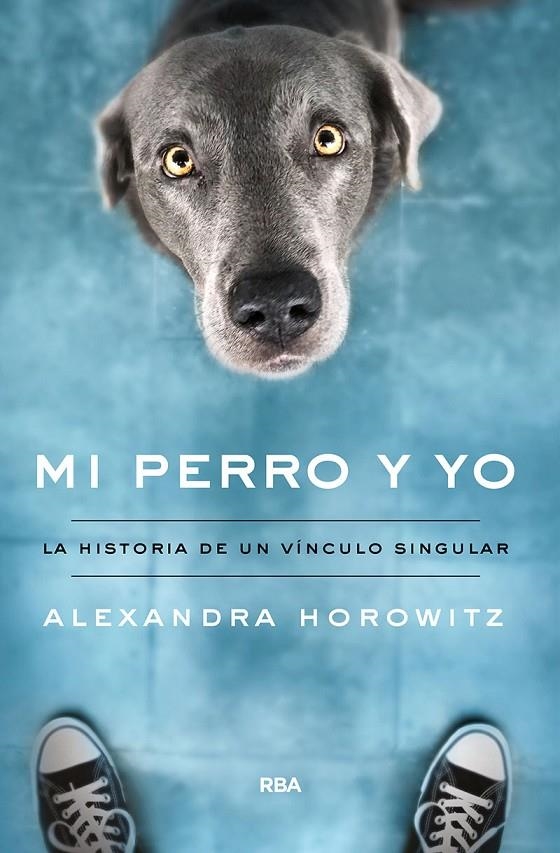 MI PERRO Y YO

LA HISTORIA DE UN VÍNCULO SINGULAR

ALEXANDRA HOROWITZ

RBA